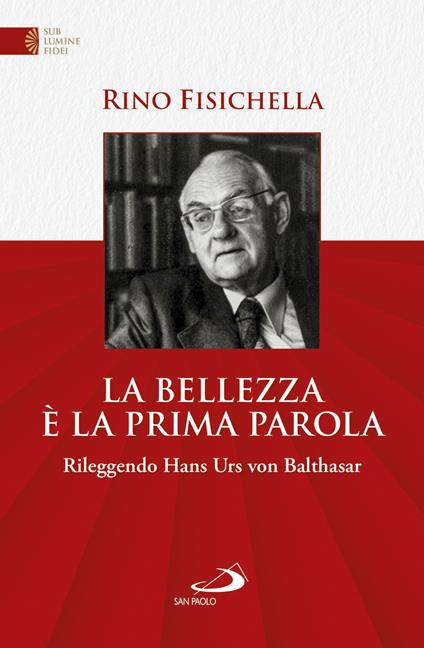 SUB
LUMINE
FIDEI

RINO FISICHELLA

LA BELLEZZA
È LA PRIMA PAROLA

Rileggendo Hans Urs von Balthasar

SAN PAOLO